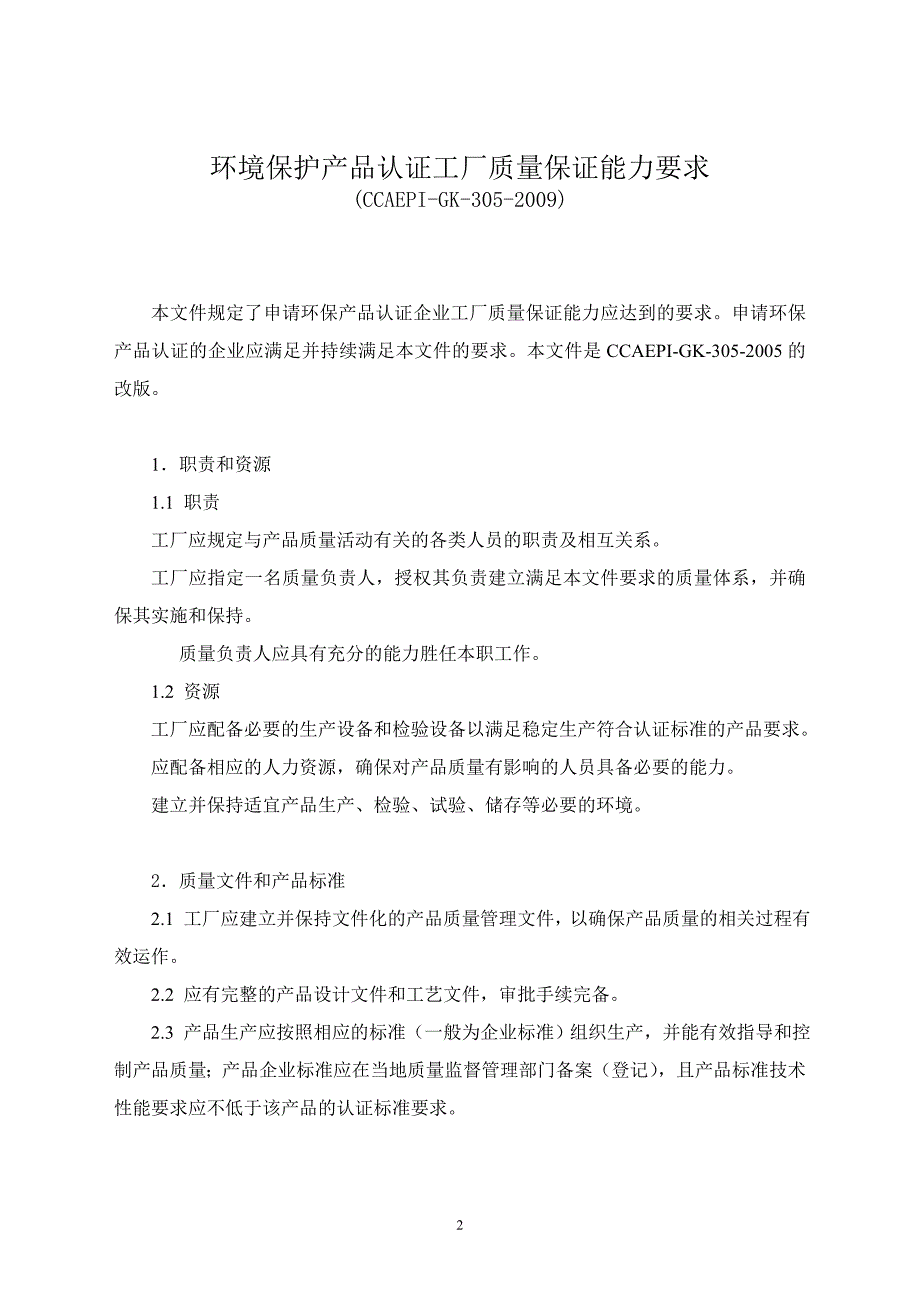 环境保护产品认证工厂质量保证能力要求
(CCAEPI-GK-305-2009)

本文件规定了申请环保产品认证企业工厂质量保证能力应达到的要求。申请环保产品认证的企业应满足并持续满足本文件的要求。本文件是 CCAEPI-GK-305-2005 的改版。

1．职责和资源

1.1 职责

工厂应规定与产品质量活动有关的各类人员的职责及相互关系。

工厂应指定一名质量负责人，授权其负责建立满足本文件要求的质量体系，并确保其实施和保持。

质量负责人应具有充分的能力胜任本职工作。

1.2 资源

工厂应配备必要的生产设备和检验设备以满足稳定生产符合认证标准的产品要求。

应配备相应的人力资源，确保对产品质量有影响的人员具备必要的能力。

建立并保持适宜产品生产、检验、试验、储存等必要的环境。

2．质量文件和产品标准

2.1 工厂应建立并保持文件化的产品质量管理文件，以确保产品质量的相关过程有效运作。

2.2 应有完整的产品设计文件和工艺文件，审批手续完备。

2.3 产品生产应按照相应的标准（一般为企业标准）组织生产，并能有效指导和控制产品质量；产品企业标准应在当地质量监督管理部门备案（登记），且产品标准技术性能要求应不低于该产品的认证标准要求。

2